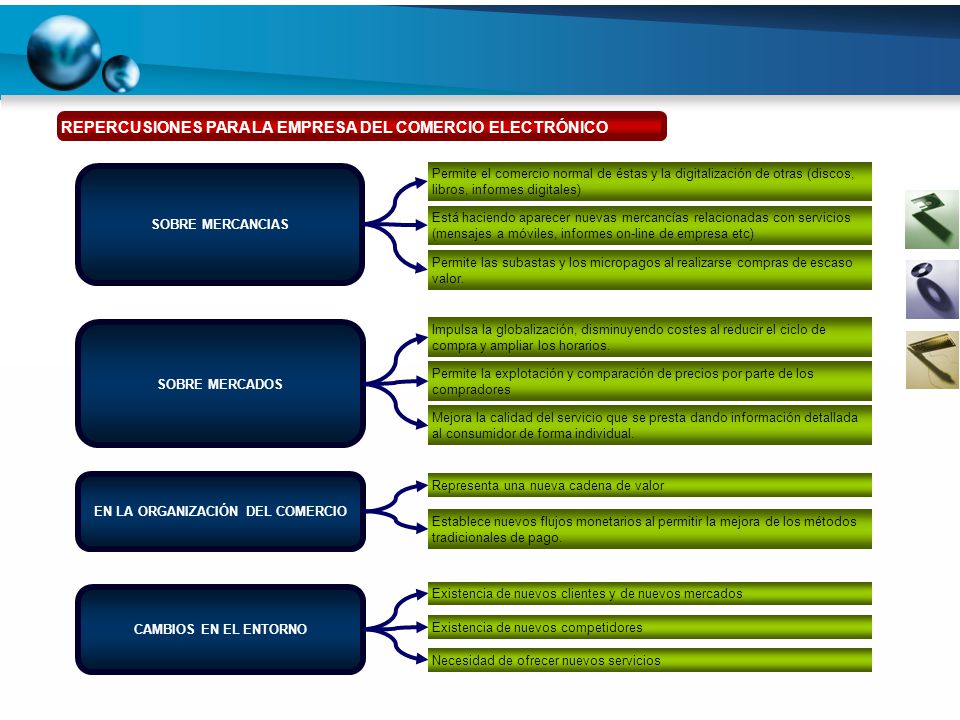 REPERCUSIONES PARA LA EMPRESA DEL COMERCIO ELECTRÓNICO

SOBRE MERCANCIAS

Permite el comercio normal de éstas y la digitalización de otras (discos, libros, informes digitales)

Está haciendo aparecer nuevas mercancías relacionadas con servicios (mensajes a móviles, informes on-line de empresa etc)

Permite las subastas y los micropagos al realizarse compras de escaso valor.

SOBRE MERCADOS

Impulsa la globalización, disminuyendo costes al reducir el ciclo de compra y ampliar los horarios.

Permite la explotación y comparación de precios por parte de los compradores

Mejora la calidad del servicio que se presta dando información detallada al consumidor de forma individual.

EN LA ORGANIZACIÓN DEL COMERCIO

Representa una nueva cadena de valor

Establece nuevos flujos monetarios al permitir la mejora de los métodos tradicionales de pago.

CAMBIOS EN EL ENTORNO

Existencia de nuevos clientes y de nuevos mercados

Existencia de nuevos competidores

Necesidad de ofrecer nuevos servicios